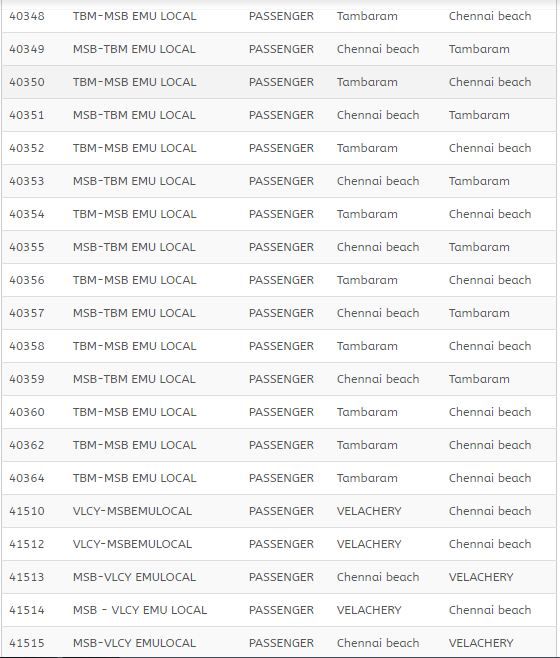 | | | | | |
|---|---|---|---|---|
| 40348 | TBM-MSB EMU LOCAL | PASSENGER | Tambaram | Chennai beach |
| 40349 | MSB-TBM EMU LOCAL | PASSENGER | Chennai beach | Tambaram |
| 40350 | TBM-MSB EMU LOCAL | PASSENGER | Tambaram | Chennai beach |
| 40351 | MSB-TBM EMU LOCAL | PASSENGER | Chennai beach | Tambaram |
| 40352 | TBM-MSB EMU LOCAL | PASSENGER | Tambaram | Chennai beach |
| 40353 | MSB-TBM EMU LOCAL | PASSENGER | Chennai beach | Tambaram |
| 40354 | TBM-MSB EMU LOCAL | PASSENGER | Tambaram | Chennai beach |
| 40355 | MSB-TBM EMU LOCAL | PASSENGER | Chennai beach | Tambaram |
| 40356 | TBM-MSB EMU LOCAL | PASSENGER | Tambaram | Chennai beach |
| 40357 | MSB-TBM EMU LOCAL | PASSENGER | Chennai beach | Tambaram |
| 40358 | TBM-MSB EMU LOCAL | PASSENGER | Tambaram | Chennai beach |
| 40359 | MSB-TBM EMU LOCAL | PASSENGER | Chennai beach | Tambaram |
| 40360 | TBM-MSB EMU LOCAL | PASSENGER | Tambaram | Chennai beach |
| 40362 | TBM-MSB EMU LOCAL | PASSENGER | Tambaram | Chennai beach |
| 40364 | TBM-MSB EMU LOCAL | PASSENGER | Tambaram | Chennai beach |
| 41510 | VLCY-MSBEMULOCAL | PASSENGER | VELACHERY | Chennai beach |
| 41512 | VLCY-MSBEMULOCAL | PASSENGER | VELACHERY | Chennai beach |
| 41513 | MSB-VLCY EMULOCAL | PASSENGER | Chennai beach | VELACHERY |
| 41514 | MSB - VLCY EMU LOCAL | PASSENGER | VELACHERY | Chennai beach |
| 41515 | MSB-VLCY EMULOCAL | PASSENGER | Chennai beach | VELACHERY |